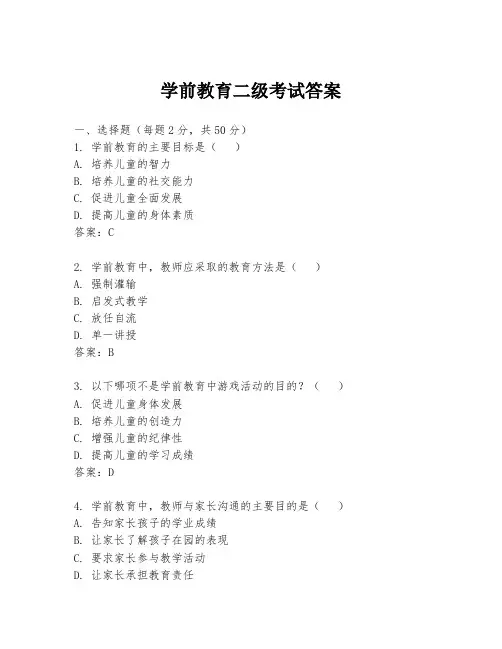 学前教育二级考试答案

一、选择题（每题 2 分，共 50 分）

1. 学前教育的主要目标是（　）
A. 培养儿童的智力
B. 培养儿童的社交能力
C. 促进儿童全面发展
D. 提高儿童的身体素质
答案：C

2. 学前教育中，教师应采取的教育方法是（　）
A. 强制灌输
B. 启发式教学
C. 放任自流
D. 单一讲授
答案：B

3. 以下哪项不是学前教育中游戏活动的目的？（　）
A. 促进儿童身体发展
B. 培养儿童的创造力
C. 增强儿童的纪律性
D. 提高儿童的学习成绩
答案：D

4. 学前教育中，教师与家长沟通的主要目的是（　）
A. 告知家长孩子的学业成绩
B. 让家长了解孩子在园的表现
C. 要求家长参与教学活动
D. 让家长承担教育责任